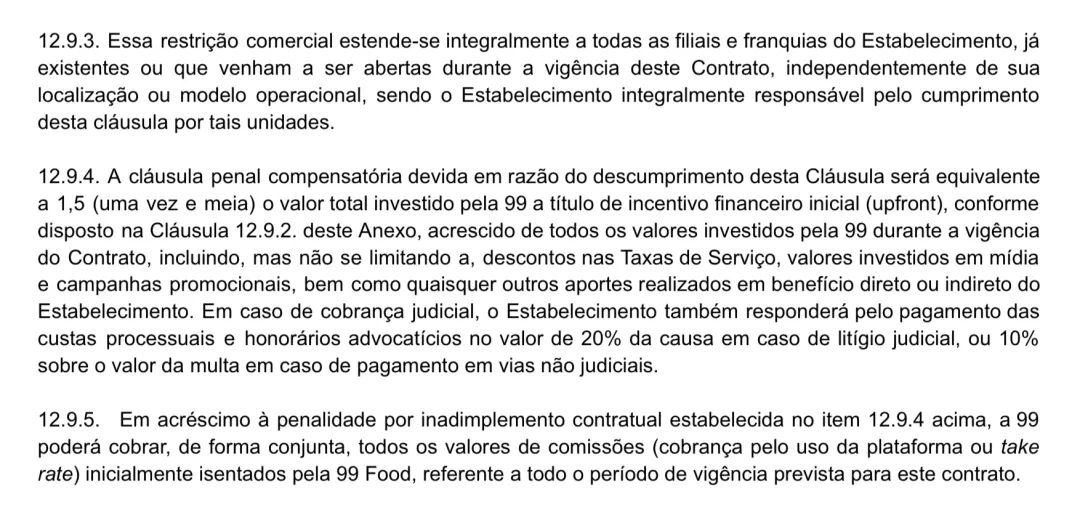 12.9.3. Essa restrição comercial estende-se integralmente a todas as filiais e franquias do Estabelecimento, já existentes ou que venham a ser abertas durante a vigência deste Contrato, independentemente de sua localização ou modelo operacional, sendo o Estabelecimento integralmente responsável pelo cumprimento desta cláusula por tais unidades.

12.9.4. A cláusula penal compensatória devida em razão do descumprimento desta Cláusula será equivalente a 1,5 (uma vez e meia) o valor total investido pela 99 a título de incentivo financeiro inicial (upfront), conforme disposto na Cláusula 12.9.2. deste Anexo, acrescido de todos os valores investidos pela 99 durante a vigência do Contrato, incluindo, mas não se limitando a, descontos nas Taxas de Serviço, valores investidos em mídia e campanhas promocionais, bem como quaisquer outros aportes realizados em benefício direto ou indireto do Estabelecimento. Em caso de cobrança judicial, o Estabelecimento também responderá pelo pagamento das custas processuais e honorários advocatícios no valor de 20% da causa em caso de litígio judicial, ou 10% sobre o valor da multa em caso de pagamento em vias não judiciais.

12.9.5. Em acréscimo à penalidade por inadimplemento contratual estabelecida no item 12.9.4 acima, a 99 poderá cobrar, de forma conjunta, todos os valores de comissões (cobrança pelo uso da plataforma ou take rate) inicialmente isentados pela 99 Food, referente a todo o período de vigência prevista para este contrato.